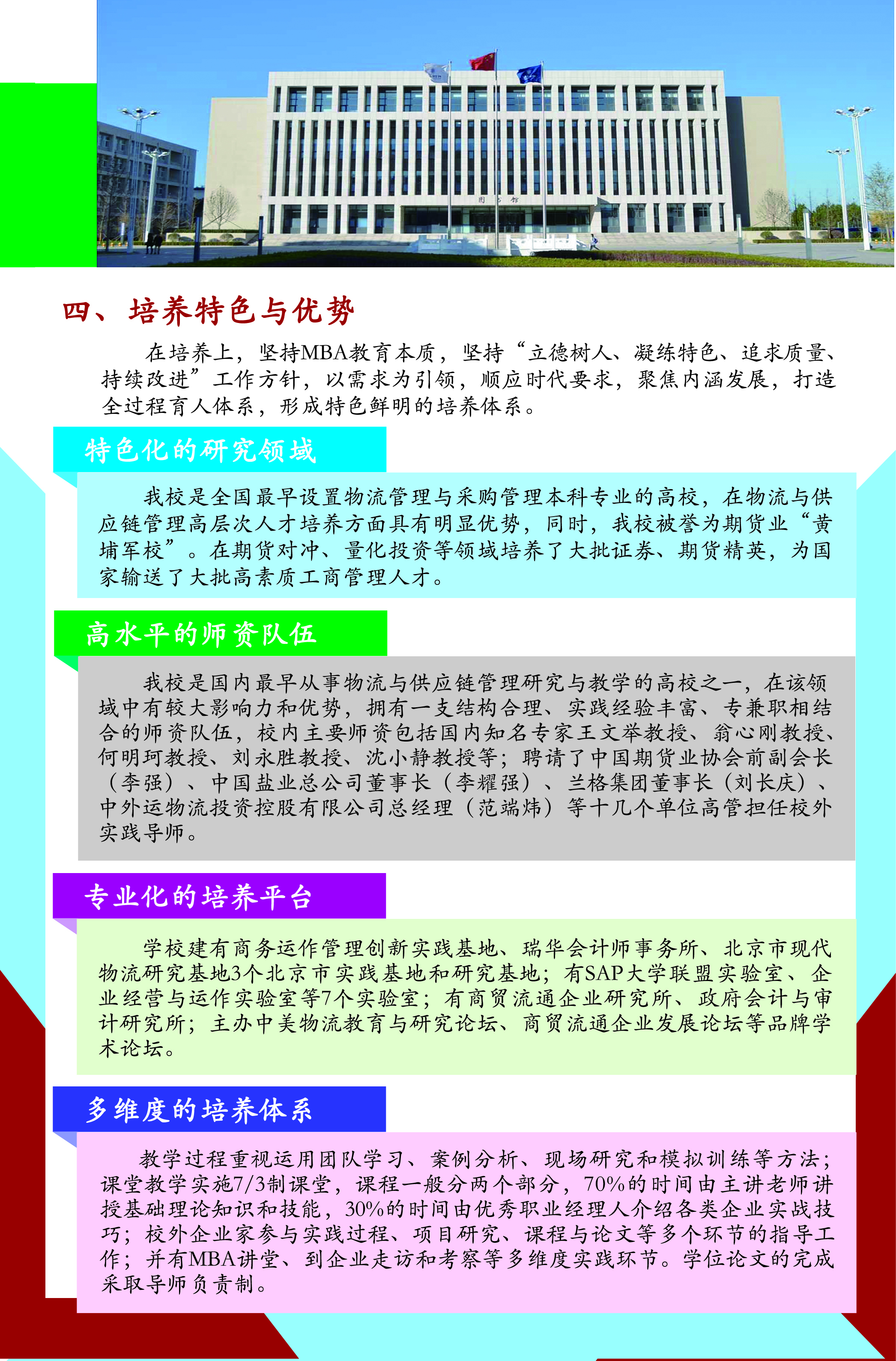 图书馆

四、培养特色与优势

在培养上，坚持MBA教育本质，坚持“立德树人、凝练特色、追求质量、持续改进”工作方针，以需求为引领，顺应时代要求，聚焦内涵发展，打造全过程育人体系，形成特色鲜明的培养体系。

特色化的研究领域

我校是全国最早设置物流管理与采购管理本科专业的高校，在物流与供应链管理高层次人才培养方面具有明显优势，同时，我校被誉为期货业“黄埔军校”。在期货对冲、量化投资等领域培养了大批证券、期货精英，为国家输送了大批高素质工商管理人才。

高水平的师资队伍

我校是国内最早从事物流与供应链管理研究与教学的高校之一，在该领域中有较大影响力和优势，拥有一支结构合理、实践经验丰富、专兼职相结合的师资队伍，校内主要师资包括国内知名专家王文举教授、翁心刚教授、何明珂教授、刘永胜教授、沈小静教授等；聘请了中国期货业协会前副会长（李强）、中国盐业总公司董事长（李耀强）、兰格集团董事长（刘长庆）、中外运物流投资控股有限公司总经理（范端炜）等十几个单位高管担任校外实践导师。

专业化的培养平台

学校建有商务运作管理创新实践基地、瑞华会计师事务所、北京市现代物流研究基地3个北京市实践基地和研究基地；有SAP大学联盟实验室、企业经营与运作实验室等7个实验室；有商贸流通企业研究所、政府会计与审计研究所；主办中美物流教育与研究论坛、商贸流通企业发展论坛等品牌学术论坛。

多维度的培养体系

教学过程重视运用团队学习、案例分析、现场研究和模拟训练等方法；课堂教学实施7/3制课堂，课程一般分两个部分，70%的时间由主讲老师讲授基础理论知识和技能，30%的时间由优秀职业经理人介绍各类企业实战技巧；校外企业家参与实践过程、项目研究、课程与论文等多个环节的指导工作；并有MBA讲堂、到企业走访和考察等多维度实践环节。学位论文的完成采取导师负责制。